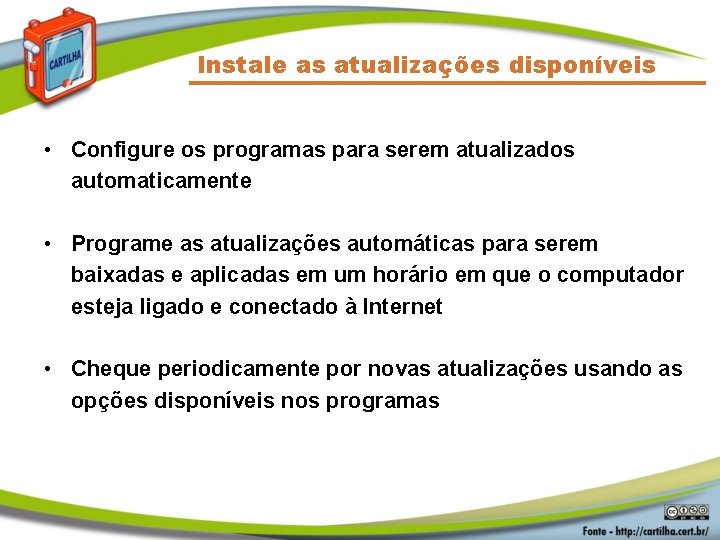 CARTILHA

Instale as atualizações disponíveis

• Configure os programas para serem atualizados automaticamente

• Programe as atualizações automáticas para serem baixadas e aplicadas em um horário em que o computador esteja ligado e conectado à Internet

• Cheque periodicamente por novas atualizações usando as opções disponíveis nos programas

Fonte - http://cartilha.cert.br/